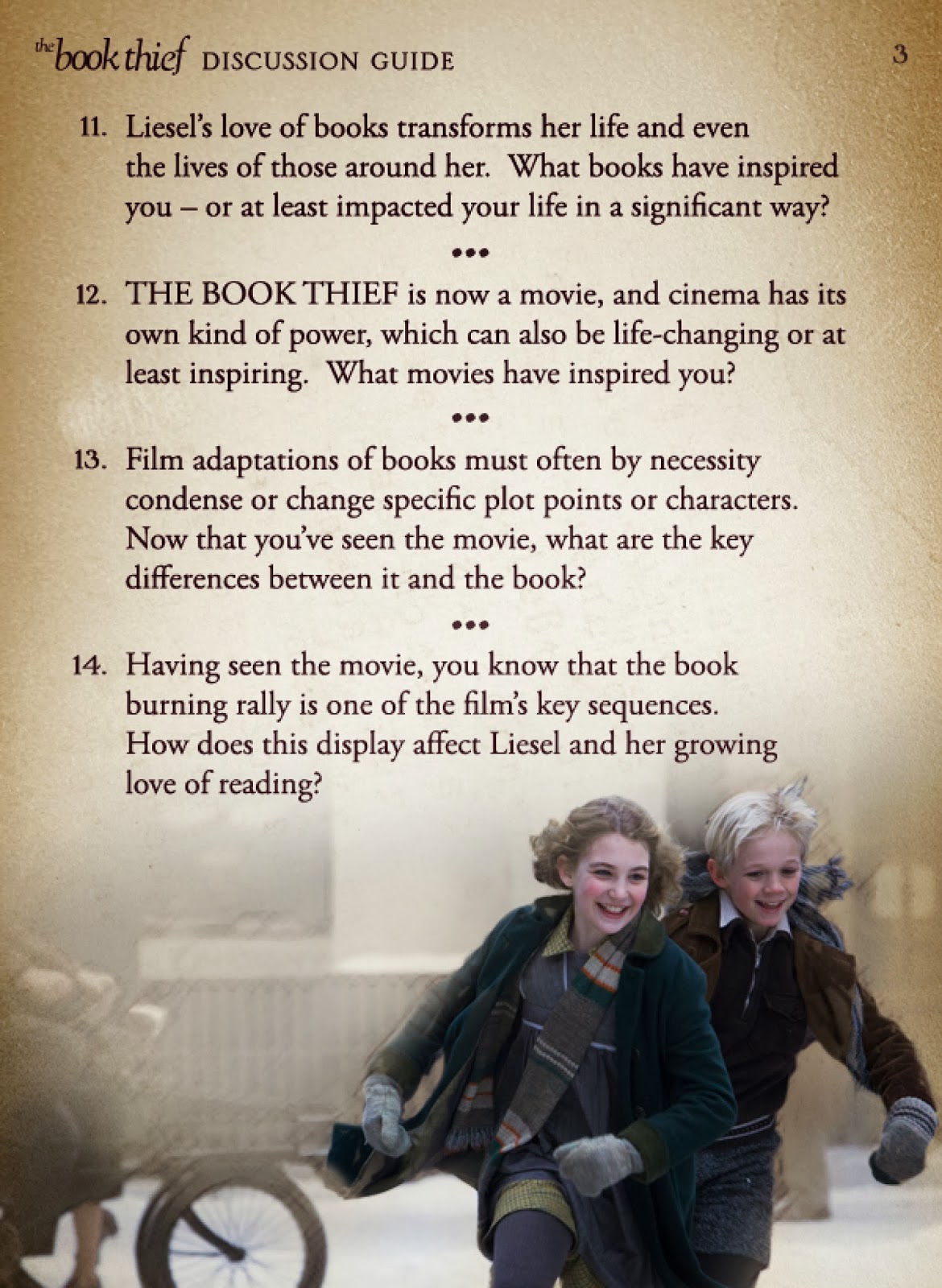 the book thief DISCUSSION GUIDE 3

11. Liesel's love of books transforms her life and even the lives of those around her. What books have inspired you – or at least impacted your life in a significant way?

•••

12. THE BOOK THIEF is now a movie, and cinema has its own kind of power, which can also be life-changing or at least inspiring. What movies have inspired you?

•••

13. Film adaptations of books must often by necessity condense or change specific plot points or characters. Now that you've seen the movie, what are the key differences between it and the book?

•••

14. Having seen the movie, you know that the book burning rally is one of the film's key sequences. How does this display affect Liesel and her growing love of reading?